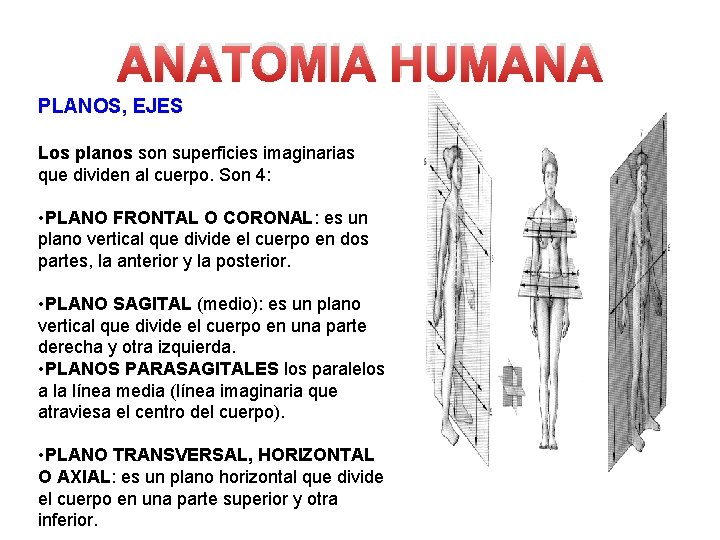 ANATOMIA HUMANA

PLANOS, EJES

Los planos son superficies imaginarias que dividen al cuerpo. Son 4:

•PLANO FRONTAL O CORONAL: es un plano vertical que divide el cuerpo en dos partes, la anterior y la posterior.

•PLANO SAGITAL (medio): es un plano vertical que divide el cuerpo en una parte derecha y otra izquierda.
•PLANOS PARASAGITALES los paralelos a la línea media (línea imaginaria que atraviesa el centro del cuerpo).

•PLANO TRANSVERSAL, HORIZONTAL O AXIAL: es un plano horizontal que divide el cuerpo en una parte superior y otra inferior.